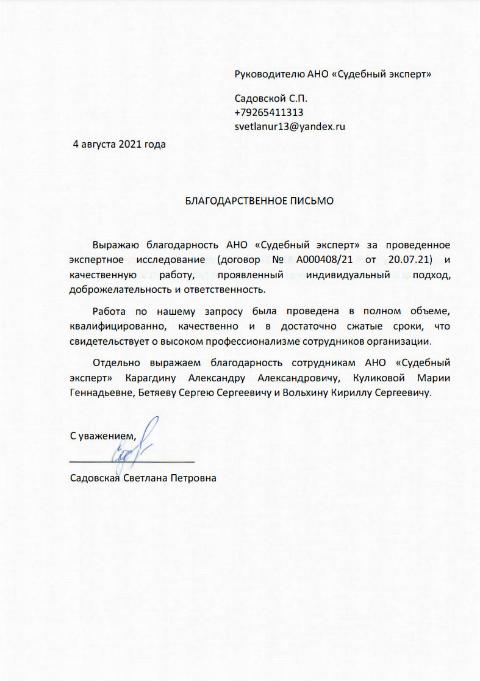 Руководителю АНО «Судебный эксперт»

Садовской С.П.
+79265411313
svetlanur13@yandex.ru

4 августа 2021 года

БЛАГОДАРСТВЕННОЕ ПИСЬМО

Выражаю благодарность АНО «Судебный эксперт» за проведенное экспертное исследование (договор № А000408/21 от 20.07.21) и качественную работу, проявленный индивидуальный подход, доброжелательность и ответственность.

Работа по нашему запросу была проведена в полном объеме, квалифицированно, качественно и в достаточно сжатые сроки, что свидетельствует о высоком профессионализме сотрудников организации.

Отдельно выражаем благодарность сотрудникам АНО «Судебный эксперт» Карагдину Александру Александровичу, Куликовой Марии Геннадьевне, Бетяеву Сергею Сергеевичу и Вольхину Кириллу Сергеевичу.

С уважением,

Садовская Светлана Петровна